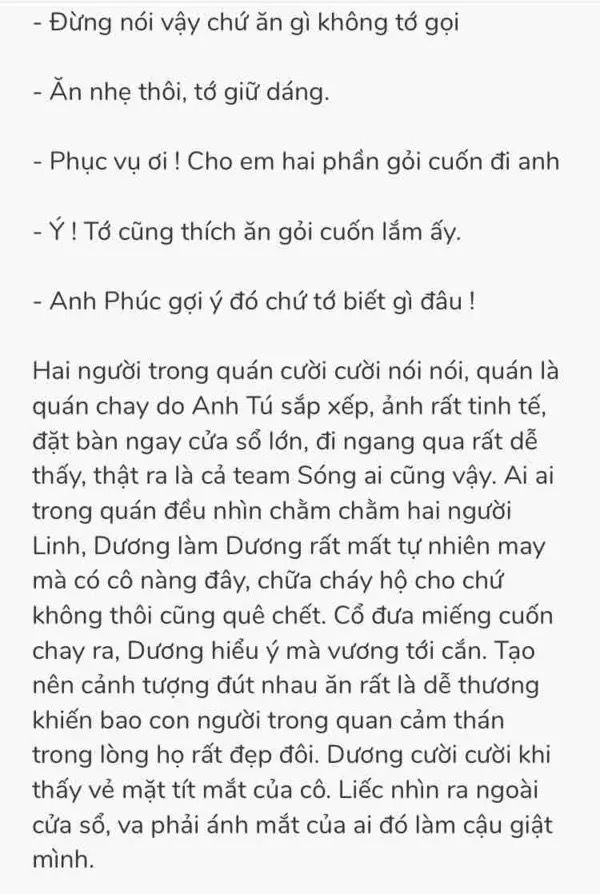 - Đừng nói vậy chứ ăn gì không tớ gọi

- Ăn nhẹ thôi, tớ giữ dáng.

- Phục vụ ơi ! Cho em hai phần gỏi cuốn đi anh

- Ý ! Tớ cũng thích ăn gỏi cuốn lắm ấy.

- Anh Phúc gợi ý đó chứ tớ biết gì đâu !

Hai người trong quán cười cười nói nói, quán là quán chay do Anh Tú sắp xếp, ảnh rất tinh tế, đặt bàn ngay cửa sổ lớn, đi ngang qua rất dễ thấy, thật ra là cả team Sóng ai cũng vậy. Ai ai trong quán đều nhìn chằm chằm hai người Linh, Dương làm Dương rất mất tự nhiên may mà có cô nàng đây, chữa cháy hộ cho chứ không thôi cũng quê chết. Cổ đưa miếng cuốn chay ra, Dương hiểu ý mà vương tới cắn. Tạo nên cảnh tượng đút nhau ăn rất là dễ thương khiến bao con người trong quan cảm thán trong lòng họ rất đẹp đôi. Dương cười cười khi thấy vẻ mặt tít mắt của cô. Liếc nhìn ra ngoài cửa sổ, va phải ánh mắt của ai đó làm cậu giật mình.